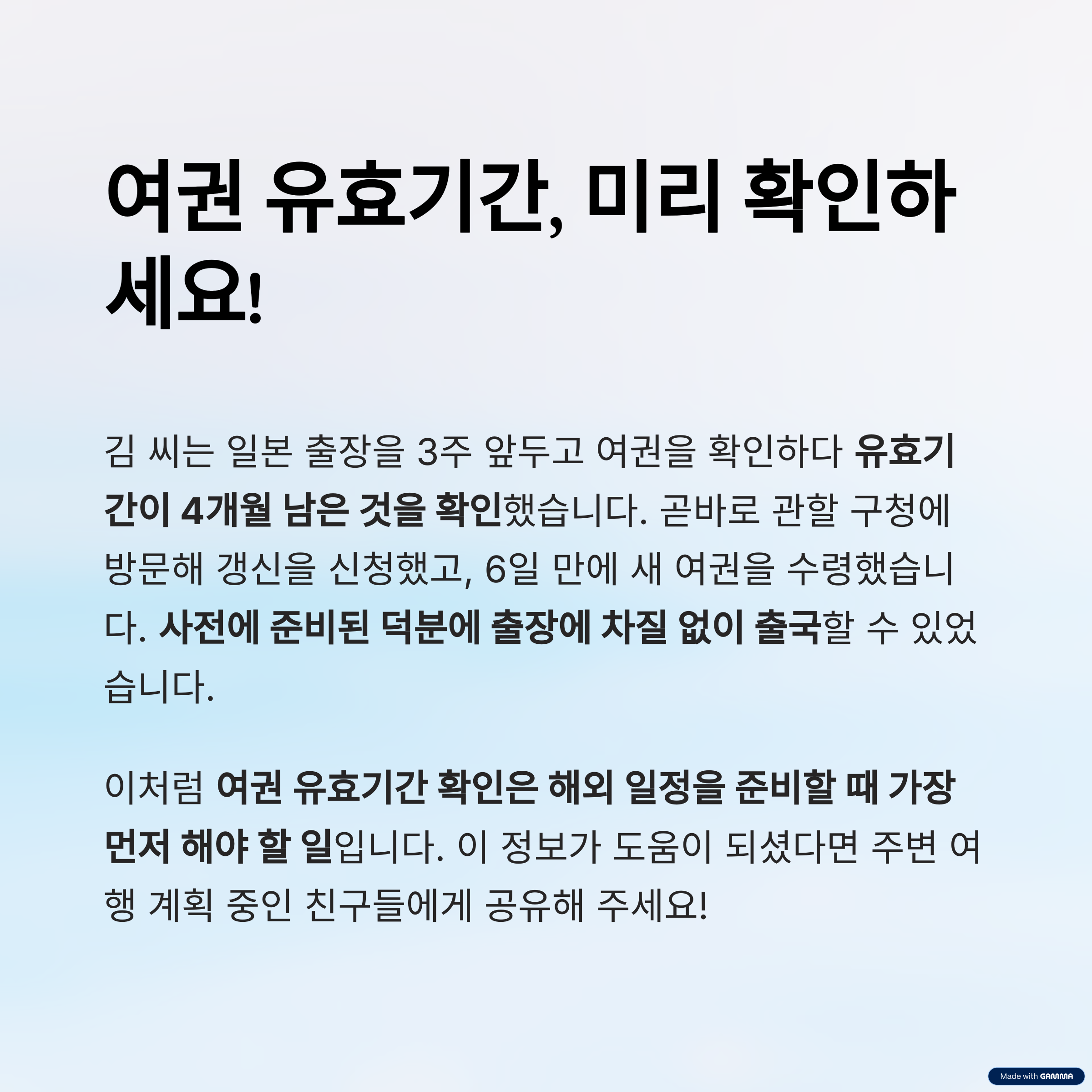 여권 유효기간, 미리 확인하세요!

김 씨는 일본 출장을 3주 앞두고 여권을 확인하다 유효기간이 4개월 남은 것을 확인했습니다. 곧바로 관할 구청에 방문해 갱신을 신청했고, 6일 만에 새 여권을 수령했습니다. 사전에 준비된 덕분에 출장에 차질 없이 출국할 수 있었습니다.

이처럼 여권 유효기간 확인은 해외 일정을 준비할 때 가장 먼저 해야 할 일입니다. 이 정보가 도움이 되셨다면 주변 여행 계획 중인 친구들에게 공유해 주세요!

Made with GAMMA